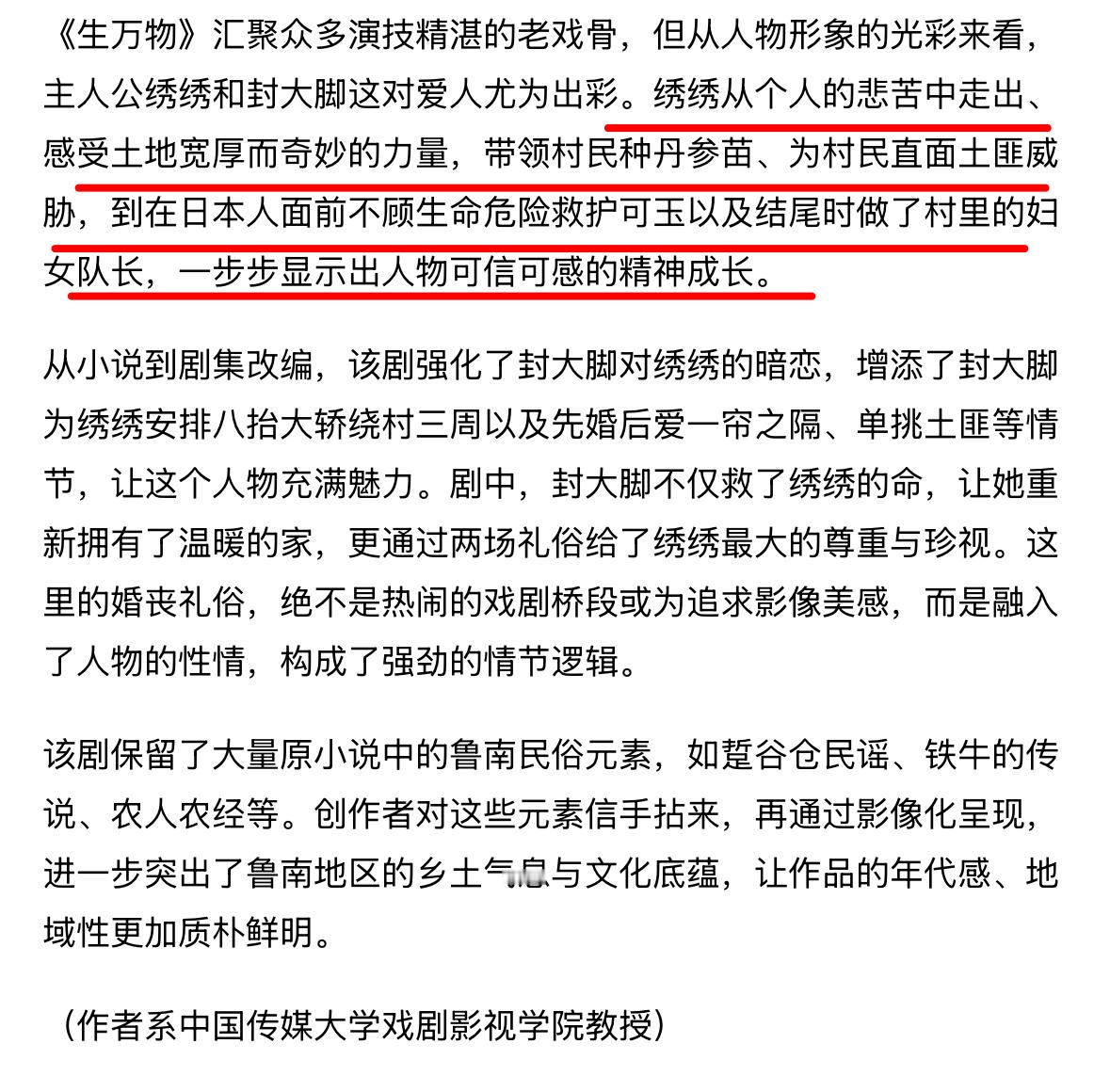 《生万物》汇聚众多演技精湛的老戏骨，但从人物形象的光彩来看，主人公绣绣和封大脚这对爱人尤为出彩。绣绣从个人的悲苦中走出、感受土地宽厚而奇妙的力量，带领村民种丹参苗、为村民直面土匪威胁，到在日本人面前不顾生命危险救护可玉以及结尾时做了村里的妇女队长，一步步显示出人物可信可感的精神成长。

从小说到剧集改编，该剧强化了封大脚对绣绣的暗恋，增添了封大脚为绣绣安排八抬大轿绕村三周以及先婚后爱一帘之隔、单挑土匪等情节，让这个人物充满魅力。剧中，封大脚不仅救了绣绣的命，让她重新拥有了温暖的家，更通过两场礼俗给了绣绣最大的尊重与珍视。这里的婚丧礼俗，绝不是热闹的戏剧桥段或为追求影像美感，而是融入了人物的性情，构成了强劲的情节逻辑。

该剧保留了大量原小说中的鲁南民俗元素，如踅谷仓民谣、铁牛的传说、农人农经等。创作者对这些元素信手拈来，再通过影像化呈现，进一步突出了鲁南地区的乡土气息与文化底蕴，让作品的年代感、地域性更加质朴鲜明。

（作者系中国传媒大学戏剧影视学院教授）